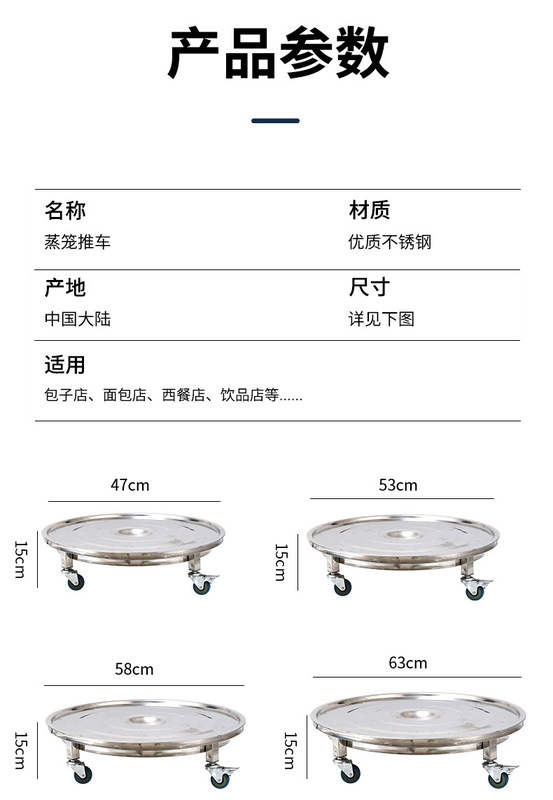 产品参数

名称
蒸笼推车

材质
优质不锈钢

产地
中国大陆

尺寸
详见下图

适用
包子店、面包店、西餐店、饮品店等……

47cm
15cm

53cm
15cm

58cm
15cm

63cm
15cm